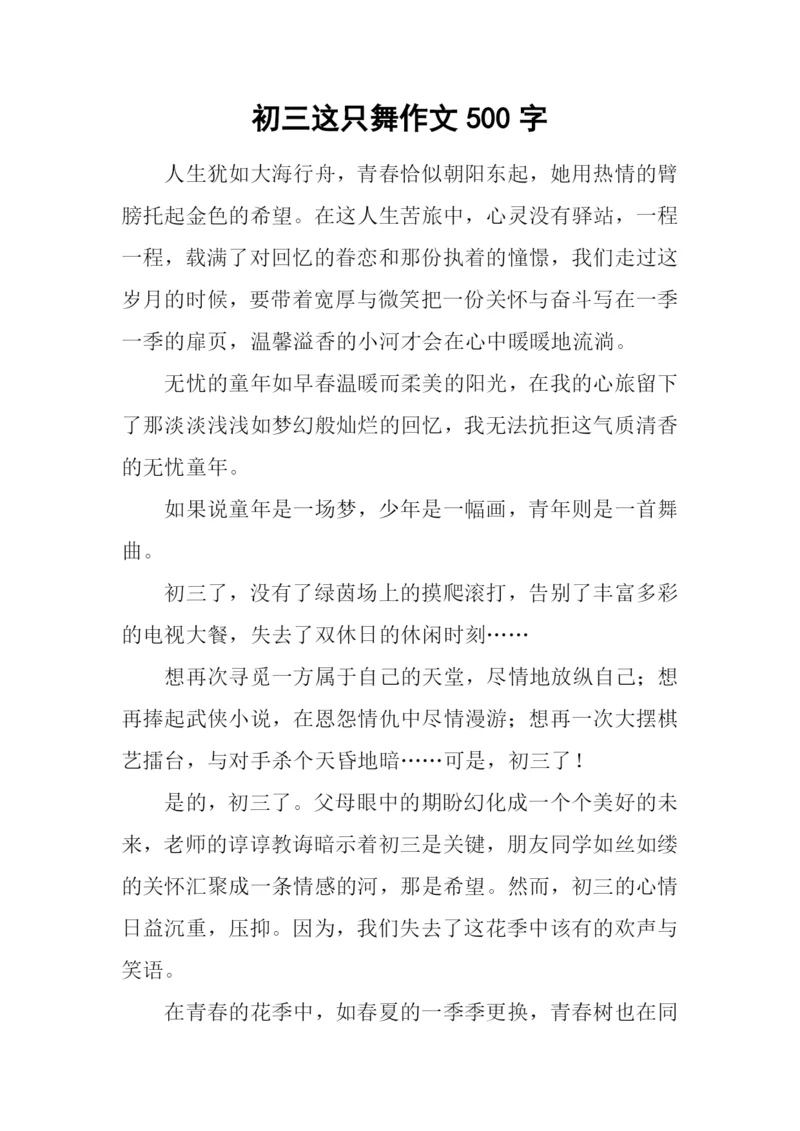 初三这只舞作文 500 字

人生犹如大海行舟，青春恰似朝阳东起，她用热情的臂膀托起金色的希望。在这人生苦旅中，心灵没有驿站，一程一程，载满了对回忆的眷恋和那份执着的憧憬，我们走过这岁月的时候，要带着宽厚与微笑把一份关怀与奋斗写在一季一季的扉页，温馨溢香的小河才会在心中暖暖地流淌。

无忧的童年如早春温暖而柔美的阳光，在我的心旅留下了那淡淡浅浅如梦幻般灿烂的回忆，我无法抗拒这气质清香的无忧童年。

如果说童年是一场梦，少年是一幅画，青年则是一首舞曲。

初三了，没有了绿茵场上的摸爬滚打，告别了丰富多彩的电视大餐，失去了双休日的休闲时刻……

想再次寻觅一方属于自己的天堂，尽情地放纵自己；想再捧起武侠小说，在恩怨情仇中尽情漫游；想再一次大摆棋艺擂台，与对手杀个天昏地暗……可是，初三了！

是的，初三了。父母眼中的期盼幻化成一个个美好的未来，老师的谆谆教诲暗示着初三是关键，朋友同学如丝如缕的关怀汇聚成一条情感的河，那是希望。然而，初三的心情日益沉重，压抑。因为，我们失去了这花季中该有的欢声与笑语。

在青春的花季中，如春夏的一季季更换，青春树也在同